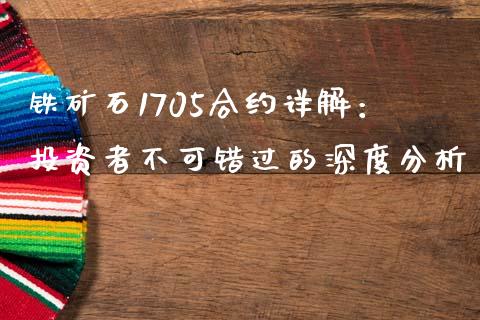 铁矿石1705合约详解：
投资者不可错过的深度分析